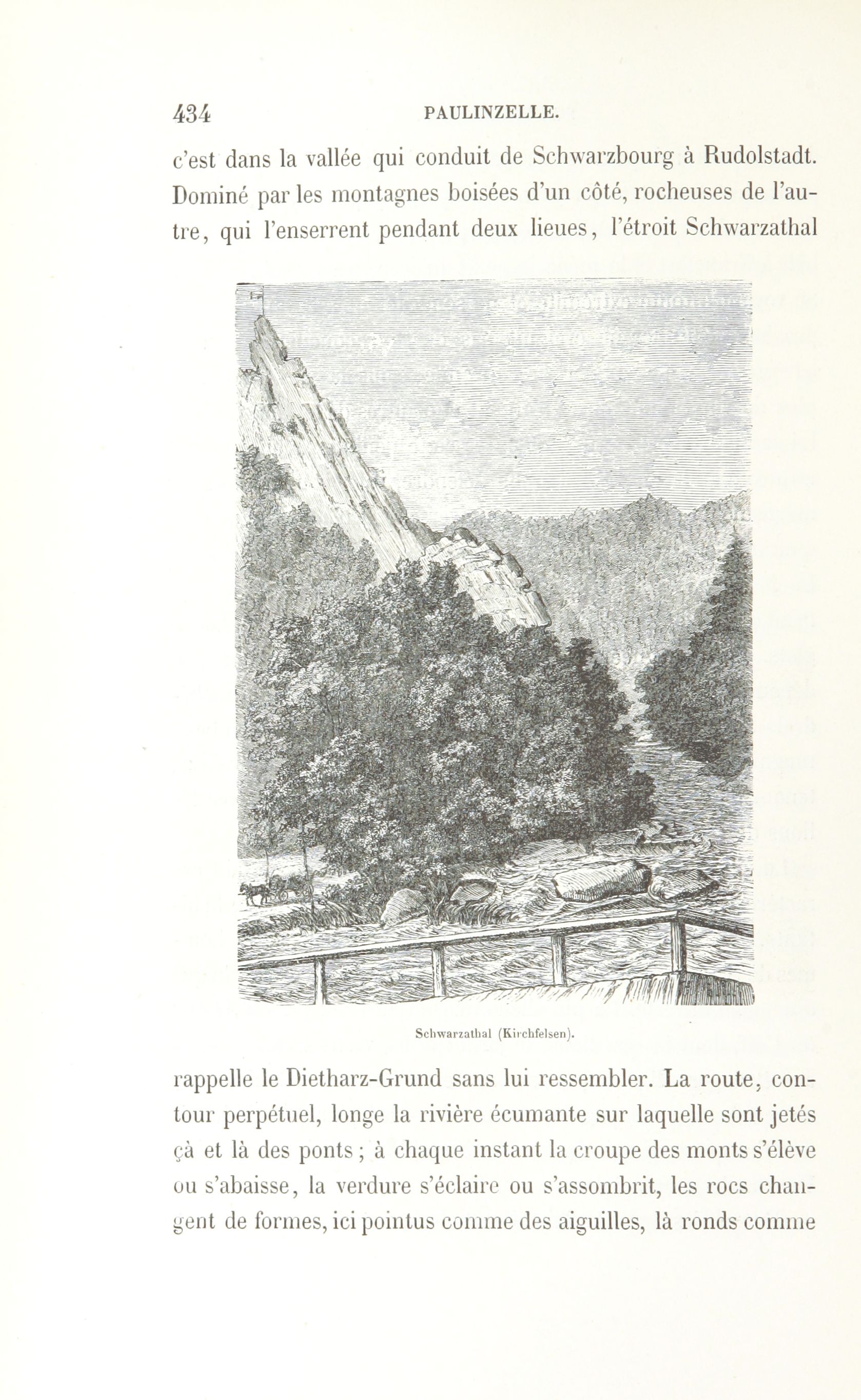 434 PAULINZELLE.

c'est dans la vallée qui conduit de Schwarzbourg à Rudolstadt. Dominé par les montagnes boisées d'un côté, rocheuses de l'autre, qui l'enserrent pendant deux lieues, l'étroit Schwarzathal

Schwarzathal (Kirchfelsen).

rappelle le Dietharz-Grund sans lui ressembler. La route, contour perpétuel, longe la rivière écumante sur laquelle sont jetés çà et là des ponts ; à chaque instant la croupe des monts s'élève ou s'abaisse, la verdure s'éclaire ou s'assombrit, les rocs changent de formes, ici pointus comme des aiguilles, là ronds comme